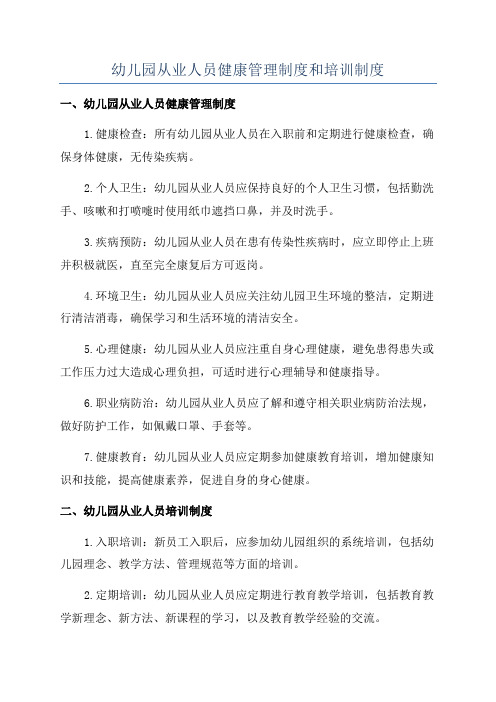 幼儿园从业人员健康管理制度和培训制度

一、幼儿园从业人员健康管理制度

1.健康检查：所有幼儿园从业人员在入职前和定期进行健康检查，确保身体健康，无传染疾病。

2.个人卫生：幼儿园从业人员应保持良好的个人卫生习惯，包括勤洗手、咳嗽和打喷嚏时使用纸巾遮挡口鼻，并及时洗手。

3.疾病预防：幼儿园从业人员在患有传染性疾病时，应立即停止上班并积极就医，直至完全康复后方可返岗。

4.环境卫生：幼儿园从业人员应关注幼儿园卫生环境的整洁，定期进行清洁消毒，确保学习和生活环境的清洁安全。

5.心理健康：幼儿园从业人员应注重自身心理健康，避免患得患失或工作压力过大造成心理负担，可适时进行心理辅导和健康指导。

6.职业病防治：幼儿园从业人员应了解和遵守相关职业病防治法规，做好防护工作，如佩戴口罩、手套等。

7.健康教育：幼儿园从业人员应定期参加健康教育培训，增加健康知识和技能，提高健康素养，促进自身的身心健康。

二、幼儿园从业人员培训制度

1.入职培训：新员工入职后，应参加幼儿园组织的系统培训，包括幼儿园理念、教学方法、管理规范等方面的培训。

2.定期培训：幼儿园从业人员应定期进行教育教学培训，包括教育教学新理念、新方法、新课程的学习，以及教育教学经验的交流。